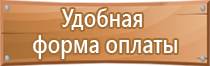 Удобная
форма оплаты